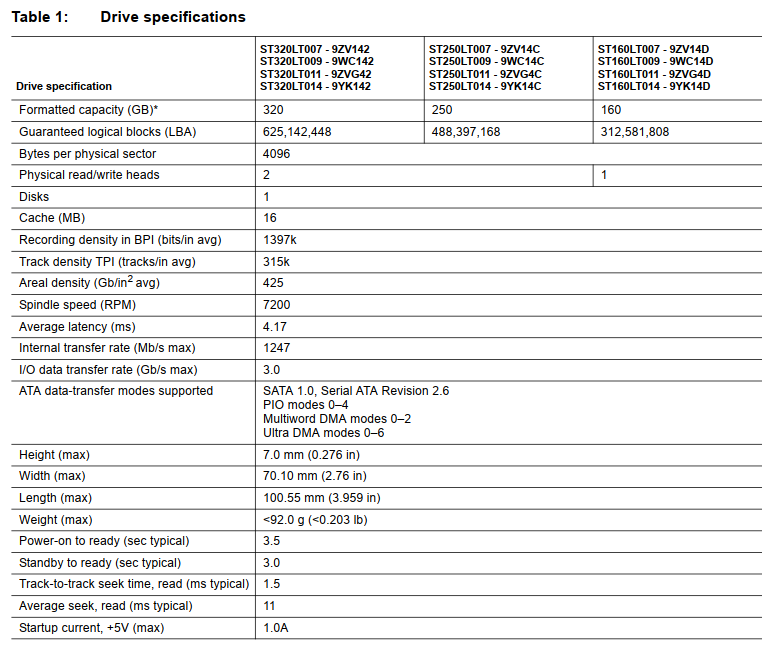 Table 1: Drive specifications

| Drive specification | ST320LT007 - 9ZV142 ST320LT009 - 9WC142 ST320LT011 - 9ZVG42 ST320LT014 - 9YK142 | ST250LT007 - 9ZV14C ST250LT009 - 9WC14C ST250LT011 - 9ZVG4C ST250LT014 - 9YK14C | ST160LT007 - 9ZV14D ST160LT009 - 9WC14D ST160LT011 - 9ZVG4D ST160LT014 - 9YK14D |
|---|---|---|---|
| Formatted capacity (GB)* | 320 | 250 | 160 |
| Guaranteed logical blocks (LBA) | 625,142,448 | 488,397,168 | 312,581,808 |
| Bytes per physical sector | 4096 | | |
| Physical read/write heads | 2 | | 1 |
| Disks | 1 | | |
| Cache (MB) | 16 | | |
| Recording density in BPI (bits/in avg) | 1397k | | |
| Track density TPI (tracks/in avg) | 315k | | |
| Areal density (Gb/in$^2$ avg) | 425 | | |
| Spindle speed (RPM) | 7200 | | |
| Average latency (ms) | 4.17 | | |
| Internal transfer rate (Mb/s max) | 1247 | | |
| I/O data transfer rate (Gb/s max) | 3.0 | | |
| ATA data-transfer modes supported | SATA 1.0, Serial ATA Revision 2.6 PIO modes 0–4 Multiword DMA modes 0–2 Ultra DMA modes 0–6 | | |
| Height (max) | 7.0 mm (0.276 in) | | |
| Width (max) | 70.10 mm (2.76 in) | | |
| Length (max) | 100.55 mm (3.959 in) | | |
| Weight (max) | <92.0 g (<0.203 lb) | | |
| Power-on to ready (sec typical) | 3.5 | | |
| Standby to ready (sec typical) | 3.0 | | |
| Track-to-track seek time, read (ms typical) | 1.5 | | |
| Average seek, read (ms typical) | 11 | | |
| Startup current, +5V (max) | 1.0A | | |